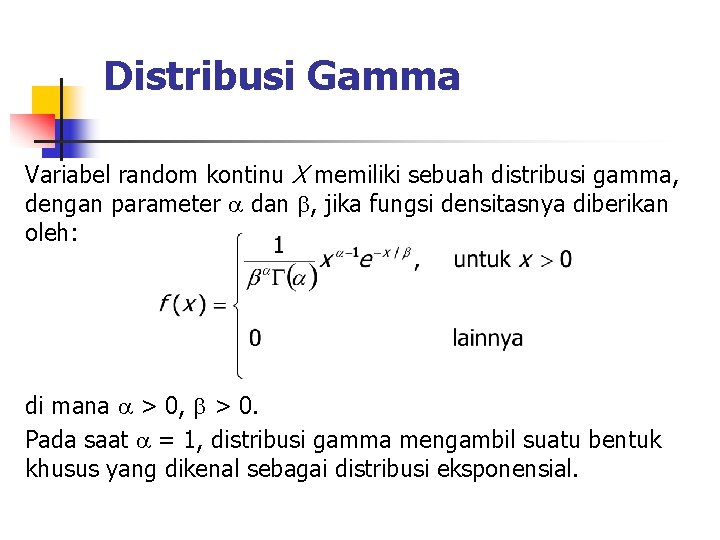 Distribusi Gamma

Variabel random kontinu $X$ memiliki sebuah distribusi gamma, dengan parameter $\alpha$ dan $\beta$, jika fungsi densitasnya diberikan oleh:

$f(x) = \begin{cases} \frac{1}{\beta^{\alpha}\Gamma(\alpha)} x^{\alpha-1} e^{-x/\beta}, & \text{untuk } x > 0 \\ 0 & \text{lainnya} \end{cases}$

di mana $\alpha > 0$, $\beta > 0$.

Pada saat $\alpha = 1$, distribusi gamma mengambil suatu bentuk khusus yang dikenal sebagai distribusi eksponensial.